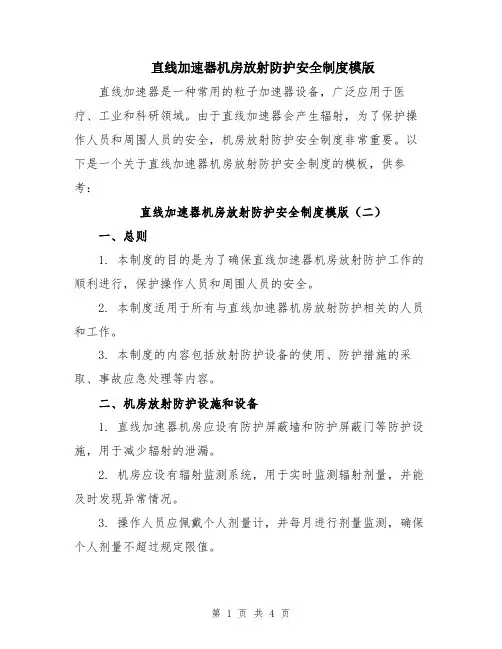 直线加速器机房放射防护安全制度模版

直线加速器是一种常用的粒子加速器设备，广泛应用于医疗、工业和科研领域。由于直线加速器会产生辐射，为了保护操作人员和周围人员的安全，机房放射防护安全制度非常重要。以下是一个关于直线加速器机房放射防护安全制度的模板，供参考：

直线加速器机房放射防护安全制度模版（二）

一、总则

1. 本制度的目的是为了确保直线加速器机房放射防护工作的顺利进行，保护操作人员和周围人员的安全。

2. 本制度适用于所有与直线加速器机房放射防护相关的人员和工作。

3. 本制度的内容包括放射防护设备的使用、防护措施的采取、事故应急处理等内容。

二、机房放射防护设施和设备

1. 直线加速器机房应设有防护屏蔽墙和防护屏蔽门等防护设施，用于减少辐射的泄漏。

2. 机房应设有辐射监测系统，用于实时监测辐射剂量，并能及时发现异常情况。

3. 操作人员应佩戴个人剂量计，并每月进行剂量监测，确保个人剂量不超过规定限值。

第 1 页 共 4 页